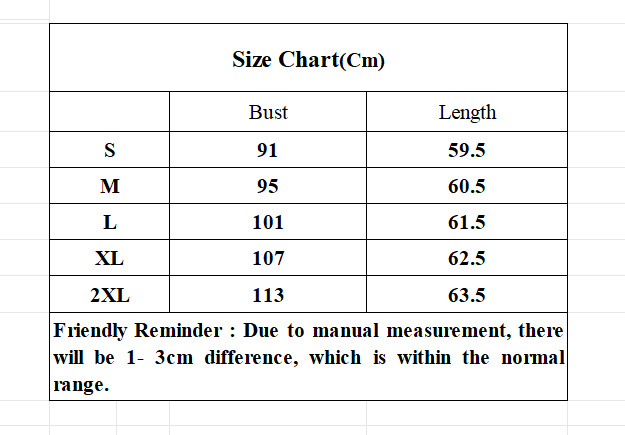 Size Chart(Cm)

| | Bust | Length |
|---|---|---|
| S | 91 | 59.5 |
| M | 95 | 60.5 |
| L | 101 | 61.5 |
| XL | 107 | 62.5 |
| 2XL | 113 | 63.5 |

Friendly Reminder : Due to manual measurement, there will be 1- 3cm difference, which is within the normal range.